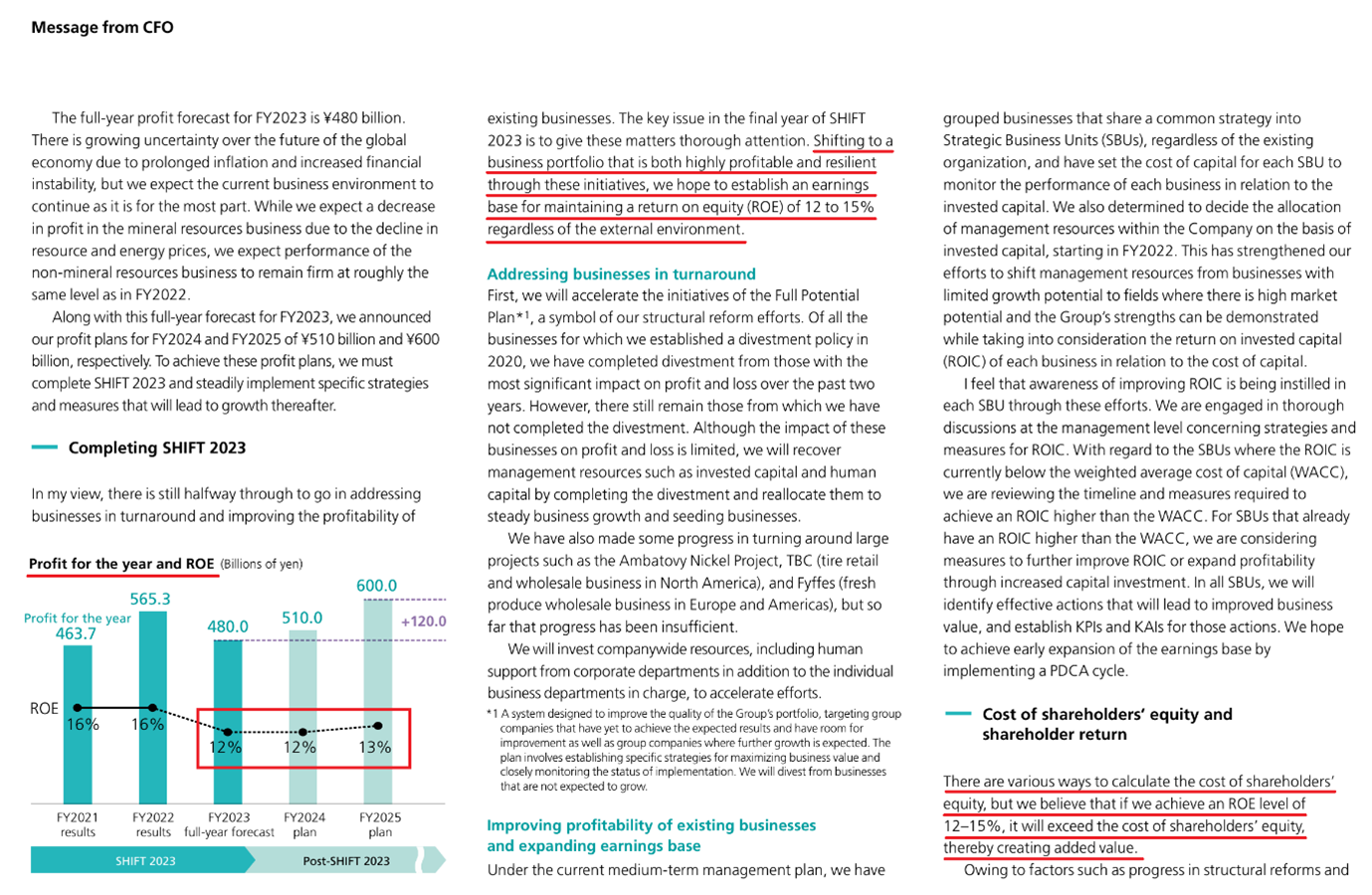 Message from CFO

The full-year profit forecast for FY2023 is ¥480 billion. There is growing uncertainty over the future of the global economy due to prolonged inflation and increased financial instability, but we expect the current business environment to continue as it is for the most part. While we expect a decrease in profit in the mineral resources business due to the decline in resource and energy prices, we expect performance of the non-mineral resources business to remain firm at roughly the same level as in FY2022.

Along with this full-year forecast for FY2023, we announced our profit plans for FY2024 and FY2025 of ¥510 billion and ¥600 billion, respectively. To achieve these profit plans, we must complete SHIFT 2023 and steadily implement specific strategies and measures that will lead to growth thereafter.

Completing SHIFT 2023

In my view, there is still halfway through to go in addressing businesses in turnaround and improving the profitability of

Profit for the year and ROE (Billions of yen)

Profit for the year
463.7
565.3
480.0
510.0
600.0
+120.0
ROE
16%
16%
12%
12%
13%
FY2021 results
FY2022 results
FY2023 full-year forecast
FY2024 plan
FY2025 plan
SHIFT 2023
Post-SHIFT 2023

existing businesses. The key issue in the final year of SHIFT 2023 is to give these matters thorough attention. Shifting to a business portfolio that is both highly profitable and resilient through these initiatives, we hope to establish an earnings base for maintaining a return on equity (ROE) of 12 to 15% regardless of the external environment.

Addressing businesses in turnaround
First, we will accelerate the initiatives of the Full Potential Plan*1, a symbol of our structural reform efforts. Of all the businesses for which we established a divestment policy in 2020, we have completed divestment from those with the most significant impact on profit and loss over the past two years. However, there still remain those from which we have not completed the divestment. Although the impact of these businesses on profit and loss is limited, we will recover management resources such as invested capital and human capital by completing the divestment and reallocate them to steady business growth and seeding businesses.

We have also made some progress in turning around large projects such as the Ambatovy Nickel Project, TBC (tire retail and wholesale business in North America), and Fyffes (fresh produce wholesale business in Europe and Americas), but so far that progress has been insufficient.

We will invest companywide resources, including human support from corporate departments in addition to the individual business departments in charge, to accelerate efforts.

*1 A system designed to improve the quality of the Group's portfolio, targeting group companies that have yet to achieve the expected results and have room for improvement as well as group companies where further growth is expected. The plan involves establishing specific strategies for maximizing business value and closely monitoring the status of implementation. We will divest from businesses that are not expected to grow.

Improving profitability of existing businesses and expanding earnings base
Under the current medium-term management plan, we have

grouped businesses that share a common strategy into Strategic Business Units (SBUs), regardless of the existing organization, and have set the cost of capital for each SBU to monitor the performance of each business in relation to the invested capital. We also determined to decide the allocation of management resources within the Company on the basis of invested capital, starting in FY2022. This has strengthened our efforts to shift management resources from businesses with limited growth potential to fields where there is high market potential and the Group's strengths can be demonstrated while taking into consideration the return on invested capital (ROIC) of each business in relation to the cost of capital.

I feel that awareness of improving ROIC is being instilled in each SBU through these efforts. We are engaged in thorough discussions at the management level concerning strategies and measures for ROIC. With regard to the SBUs where the ROIC is currently below the weighted average cost of capital (WACC), we are reviewing the timeline and measures required to achieve an ROIC higher than the WACC. For SBUs that already have an ROIC higher than the WACC, we are considering measures to further improve ROIC or expand profitability through increased capital investment. In all SBUs, we will identify effective actions that will lead to improved business value, and establish KPIs and KAIs for those actions. We hope to achieve early expansion of the earnings base by implementing a PDCA cycle.

Cost of shareholders' equity and shareholder return

There are various ways to calculate the cost of shareholders' equity, but we believe that if we achieve an ROE level of 12–15%, it will exceed the cost of shareholders' equity, thereby creating added value.

Owing to factors such as progress in structural reforms and